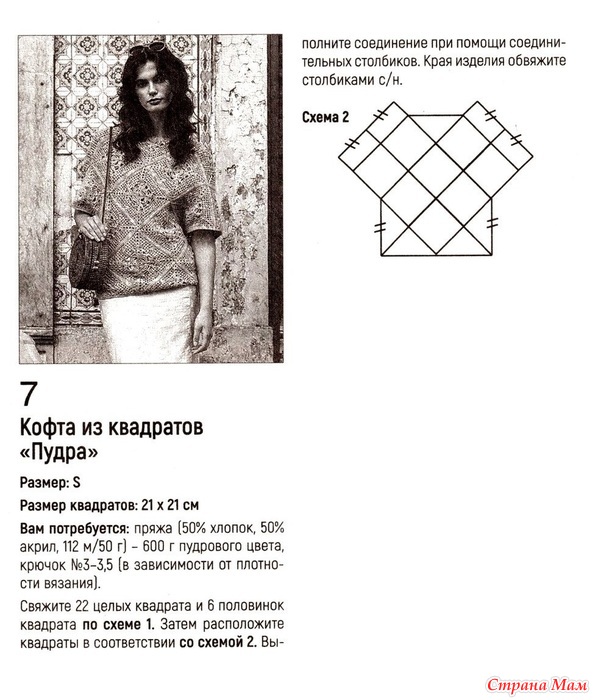 7

Кофта из квадратов «Пудра»

Размер: S

Размер квадратов: 21 х 21 см

Вам потребуется: пряжа (50% хлопок, 50% акрил, 112 м/50 г) – 600 г пудрового цвета, крючок №3–3,5 (в зависимости от плотности вязания).

Свяжите 22 целых квадрата и 6 половинок квадрата по схеме 1. Затем расположите квадраты в соответствии со схемой 2. Выполните соединение при помощи соединительных столбиков. Края изделия обвяжите столбиками с/н.

Схема 2

Страна Мам